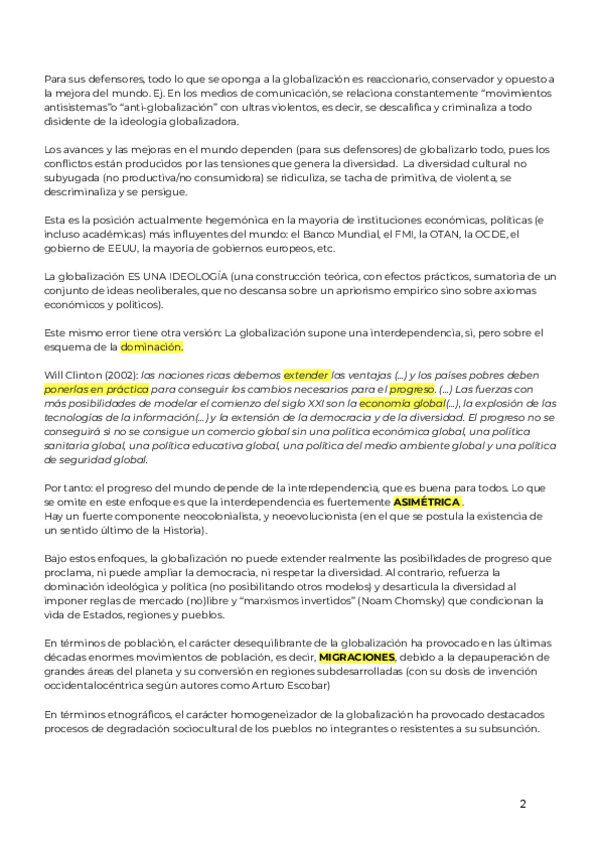 Para sus defensores, todo lo que se oponga a la globalización es reaccionario, conservador y opuesto a la mejora del mundo. Ej. En los medios de comunicación, se relaciona constantemente "movimientos antisistemas"o "anti-globalización" con ultras violentos, es decir, se descalifica y criminaliza a todo disidente de la ideología globalizadora.

Los avances y las mejoras en el mundo dependen (para sus defensores) de globalizarlo todo, pues los conflictos están producidos por las tensiones que genera la diversidad. La diversidad cultural no subyugada (no productiva/no consumidora) se ridiculiza, se tacha de primitiva, de violenta, se descriminaliza y se persigue.

Esta es la posición actualmente hegemónica en la mayoría de instituciones económicas, políticas (e incluso académicas) más influyentes del mundo: el Banco Mundial, el FMI, la OTAN, la OCDE, el gobierno de EEUU, la mayoría de gobiernos europeos, etc.

La globalización ES UNA IDEOLOGÍA (una construcción teórica, con efectos prácticos, sumatoria de un conjunto de ideas neoliberales, que no descansa sobre un apriorismo empírico sino sobre axiomas económicos y políticos).

Este mismo error tiene otra versión: La globalización supone una interdependencia, sí, pero sobre el esquema de la dominación.

Will Clinton (2002): las naciones ricas debemos extender las ventajas (...) y los países pobres deben ponerlas en práctica para conseguir los cambios necesarios para el progreso. (...) Las fuerzas con más posibilidades de modelar el comienzo del siglo XXI son la economía global(...), la explosión de las tecnologías de la información(...) y la extensión de la democracia y de la diversidad. El progreso no se conseguirá si no se consigue un comercio global sin una política económica global, una política sanitaria global, una política educativa global, una política del medio ambiente global y una política de seguridad global.

Por tanto: el progreso del mundo depende de la interdependencia, que es buena para todos. Lo que se omite en este enfoque es que la interdependencia es fuertemente ASIMÉTRICA .
Hay un fuerte componente neocolonialista, y neoevolucionista (en el que se postula la existencia de un sentido último de la Historia).

Bajo estos enfoques, la globalización no puede extender realmente las posibilidades de progreso que proclama, ni puede ampliar la democracia, ni respetar la diversidad. Al contrario, refuerza la dominación ideológica y política (no posibilitando otros modelos) y desarticula la diversidad al imponer reglas de mercado (no)libre y "marxismos invertidos" (Noam Chomsky) que condicionan la vida de Estados, regiones y pueblos.

En términos de población, el carácter desequilibrante de la globalización ha provocado en las últimas décadas enormes movimientos de población, es decir, MIGRACIONES, debido a la depauperación de grandes áreas del planeta y su conversión en regiones subdesarrolladas (con su dosis de invención occidentalocéntrica según autores como Arturo Escobar)

En términos etnográficos, el carácter homogeneizador de la globalización ha provocado destacados procesos de degradación sociocultural de los pueblos no integrantes o resistentes a su subsunción.

2